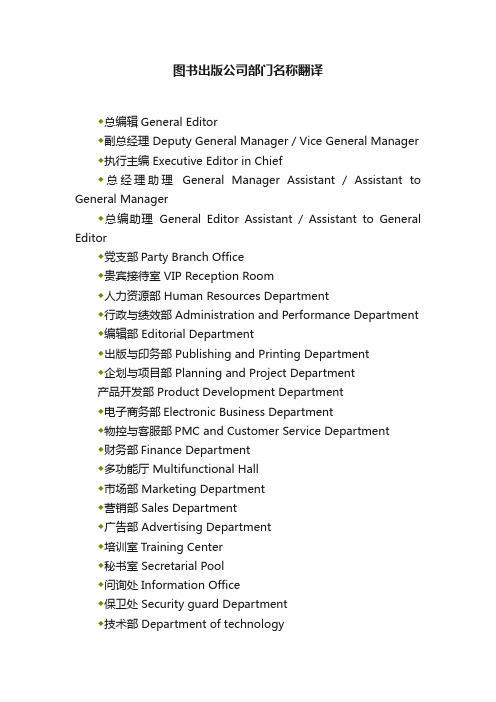 图书出版公司部门名称翻译

◆总编辑 General Editor
◆副总经理 Deputy General Manager / Vice General Manager
◆执行主编 Executive Editor in Chief
◆总经理助理 General Manager Assistant / Assistant to General Manager
◆总编助理 General Editor Assistant / Assistant to General Editor
◆党支部 Party Branch Office
◆贵宾接待室 VIP Reception Room
◆人力资源部 Human Resources Department
◆行政与绩效部 Administration and Performance Department
◆编辑部 Editorial Department
◆出版与印务部 Publishing and Printing Department
◆企划与项目部 Planning and Project Department
产品开发部 Product Development Department
◆电子商务部 Electronic Business Department
◆物控与客服部 PMC and Customer Service Department
◆财务部 Finance Department
◆多功能厅 Multifunctional Hall
◆市场部 Marketing Department
◆营销部 Sales Department
◆广告部 Advertising Department
◆培训室 Training Center
◆秘书室 Secretarial Pool
◆问询处 Information Office
◆保卫处 Security guard Department
◆技术部 Department of technology